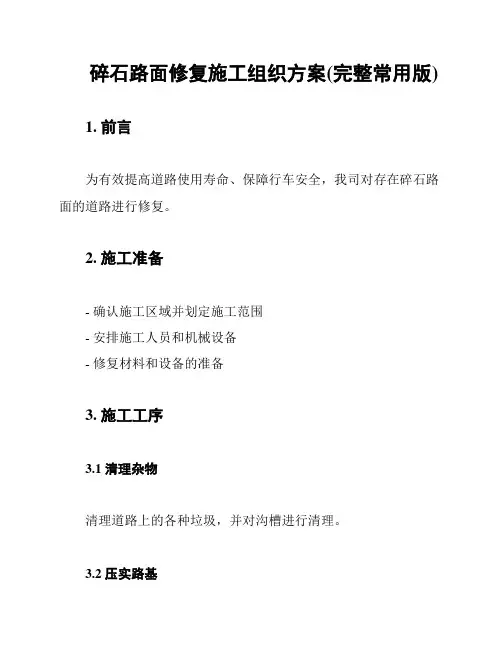 碎石路面修复施工组织方案(完整常用版)

1. 前言

为有效提高道路使用寿命、保障行车安全，我司对存在碎石路面的道路进行修复。

2. 施工准备

- 确认施工区域并划定施工范围
- 安排施工人员和机械设备
- 修复材料和设备的准备

3. 施工工序

3.1 清理杂物

清理道路上的各种垃圾，并对沟槽进行清理。

3.2 压实路基